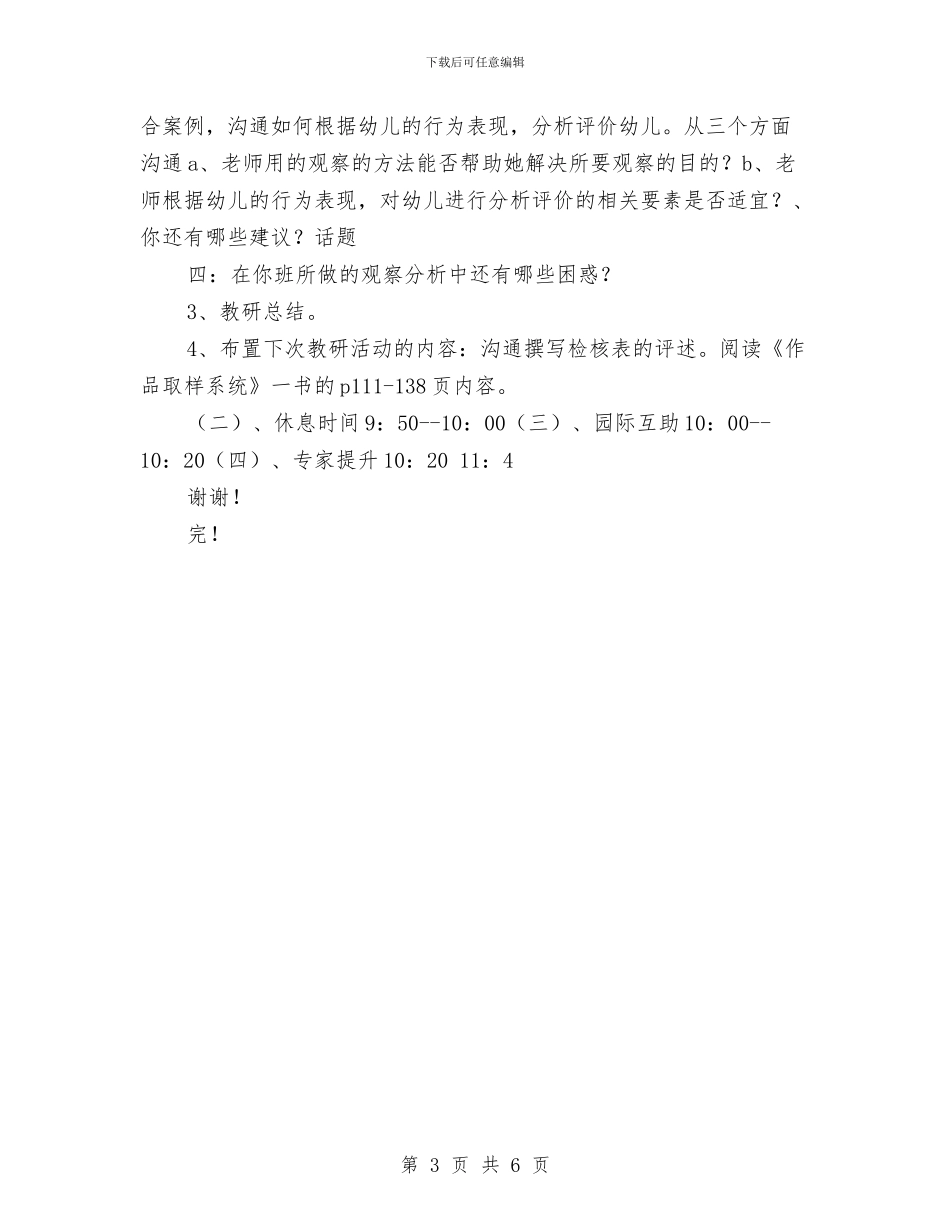 下载后可任意编辑

合案例，沟通如何根据幼儿的行为表现，分析评价幼儿。从三个方面沟通 a、老师用的观察的方法能否帮助她解决所要观察的目的？b、老师根据幼儿的行为表现，对幼儿进行分析评价的相关要素是否适宜？、你还有哪些建议？话题

四：在你班所做的观察分析中还有哪些困惑？

3、教研总结。

4、布置下次教研活动的内容：沟通撰写检核表的评述。阅读《作品取样系统》一书的 p111-138 页内容。

（二）、休息时间 9：50--10：00（三）、园际互助 10：00--10：20（四）、专家提升 10：20 11：4

谢谢！

完！

第 3 页 共 6 页